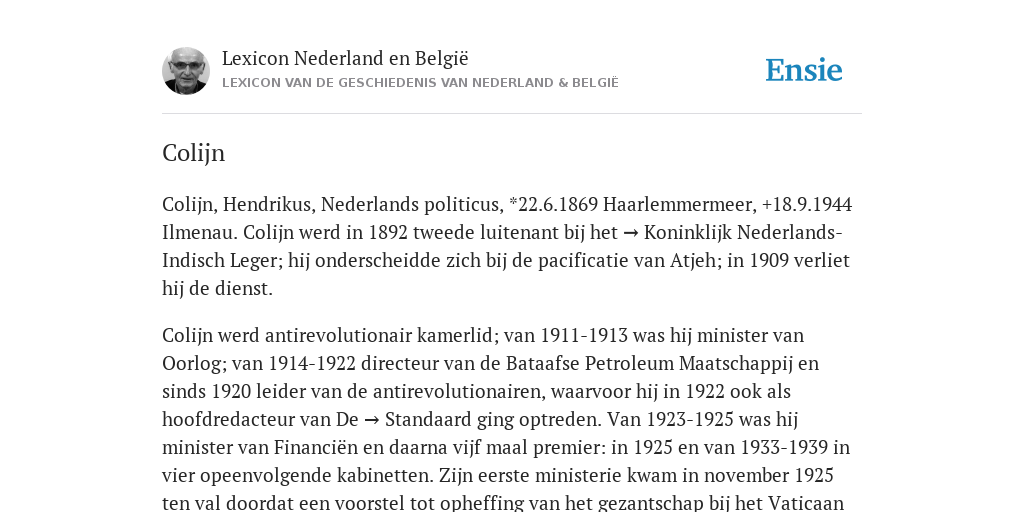 Lexicon Nederland en België
LEXICON VAN DE GESCHIEDENIS VAN NEDERLAND & BELGIË

Ensie

Colijn

Colijn, Hendrikus, Nederlands politicus, *22.6.1869 Haarlemmermeer, +18.9.1944 Ilmenau. Colijn werd in 1892 tweede luitenant bij het → Koninklijk Nederlands-Indisch Leger; hij onderscheidde zich bij de pacificatie van Atjeh; in 1909 verliet hij de dienst.

Colijn werd antirevolutionair kamerlid; van 1911-1913 was hij minister van Oorlog; van 1914-1922 directeur van de Bataafse Petroleum Maatschappij en sinds 1920 leider van de antirevolutionairen, waarvoor hij in 1922 ook als hoofdredacteur van De → Standaard ging optreden. Van 1923-1925 was hij minister van Financiën en daarna vijf maal premier: in 1925 en van 1933-1939 in vier opeenvolgende kabinetten. Zijn eerste ministerie kwam in november 1925 ten val doordat een voorstel tot opheffing van het gezantschap bij het Vaticaan